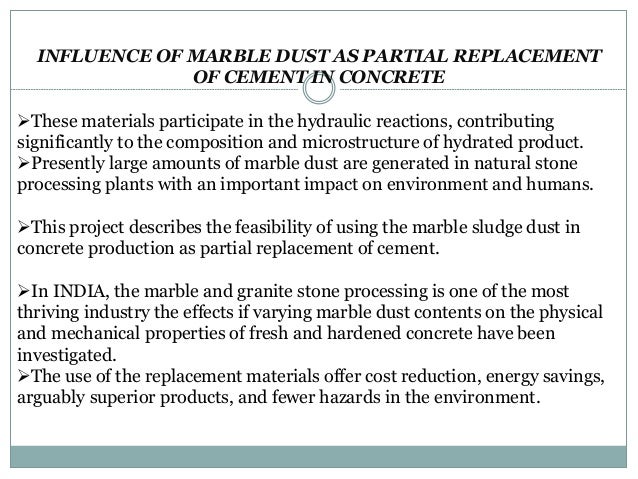 INFLUENCE OF MARBLE DUST AS PARTIAL REPLACEMENT OF CEMENT IN CONCRETE

➢These materials participate in the hydraulic reactions, contributing significantly to the composition and microstructure of hydrated product.
➢Presently large amounts of marble dust are generated in natural stone processing plants with an important impact on environment and humans.

➢This project describes the feasibility of using the marble sludge dust in concrete production as partial replacement of cement.

➢In INDIA, the marble and granite stone processing is one of the most thriving industry the effects if varying marble dust contents on the physical and mechanical properties of fresh and hardened concrete have been investigated.
➢The use of the replacement materials offer cost reduction, energy savings, arguably superior products, and fewer hazards in the environment.